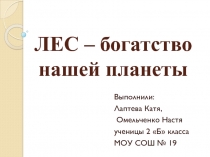 ЛЕС – богатство нашей планеты

Выполнили:
Лаптева Катя,
Омельченко Настя
ученицы 2 «Б» класса
МОУ СОШ № 19